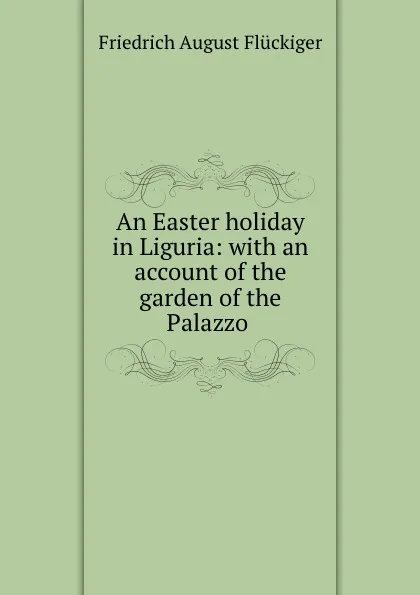 Friedrich August Flückiger

An Easter holiday in Liguria: with an account of the garden of the Palazzo